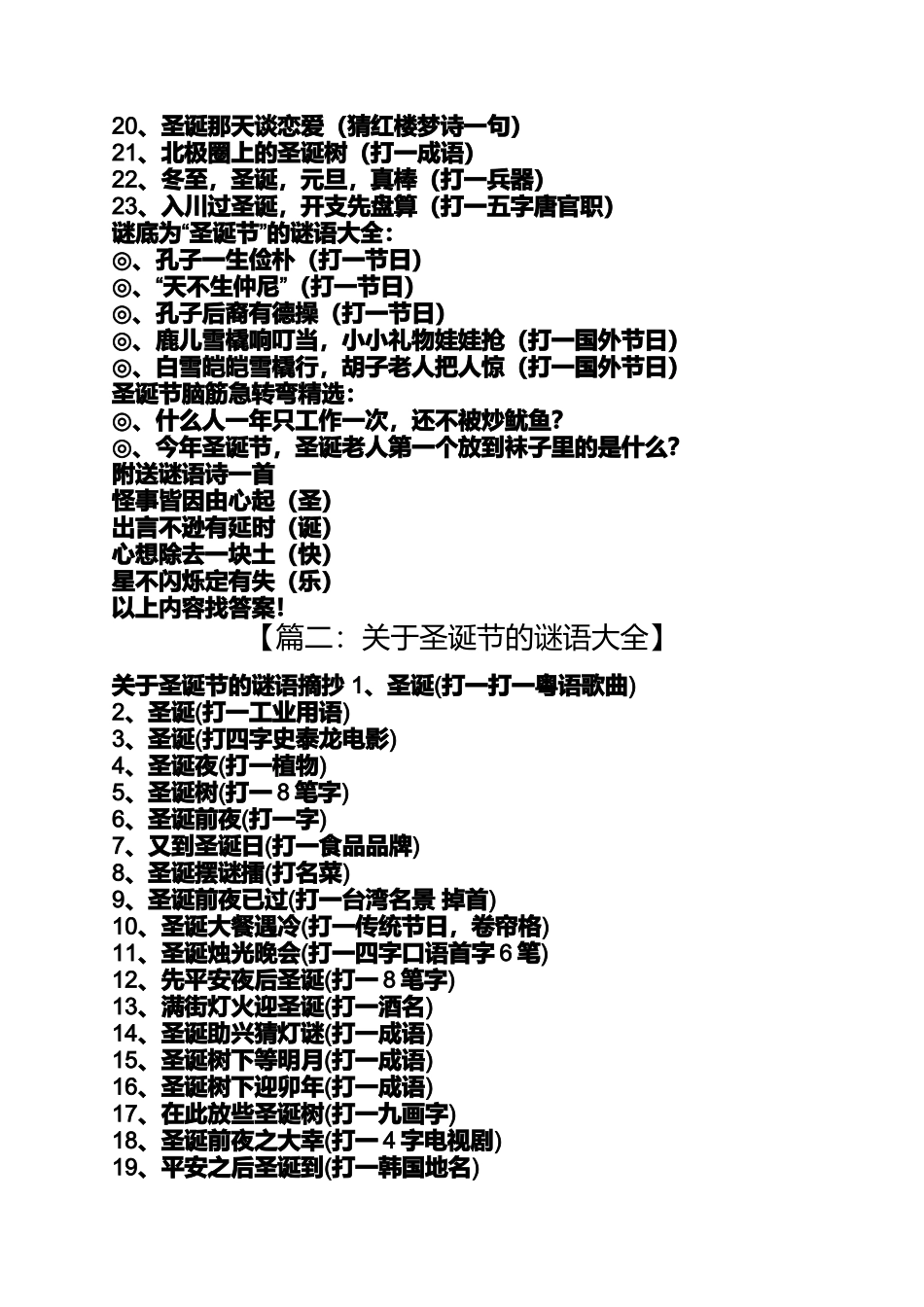 20、圣诞那天谈恋爱（猜红楼梦诗一句）
21、北极圈上的圣诞树（打一成语）
22、冬至，圣诞，元旦，真棒（打一兵器）
23、入川过圣诞，开支先盘算（打一五字唐官职）
谜底为“圣诞节”的谜语大全：
◎、孔子一生俭朴（打一节日）
◎、“天不生仲尼”（打一节日）
◎、孔子后裔有德操（打一节日）
◎、鹿儿雪橇响叮当，小小礼物娃娃抢（打一国外节日）
◎、白雪皑皑雪橇行，胡子老人把人惊（打一国外节日）
圣诞节脑筋急转弯精选：
◎、什么人一年只工作一次，还不被炒鱿鱼？
◎、今年圣诞节，圣诞老人第一个放到袜子里的是什么？
附送谜语诗一首
怪事皆因由心起（圣）
出言不逊有延时（诞）
心想除去一块土（快）
星不闪烁定有失（乐）
以上内容找答案！

【篇二：关于圣诞节的谜语大全】

关于圣诞节的谜语摘抄 1、圣诞(打一打一粤语歌曲)
2、圣诞(打一工业用语)
3、圣诞(打四字史泰龙电影)
4、圣诞夜(打一植物)
5、圣诞树(打一 8 笔字)
6、圣诞前夜(打一字)
7、又到圣诞日(打一食品品牌)
8、圣诞摆谜擂(打名菜)
9、圣诞前夜已过(打一台湾名景 掉首)
10、圣诞大餐遇冷(打一传统节日，卷帘格)
11、圣诞烛光晚会(打一四字口语首字 6 笔)
12、先平安夜后圣诞(打一 8 笔字)
13、满街灯火迎圣诞(打一酒名)
14、圣诞助兴猜灯谜(打一成语)
15、圣诞树下等明月(打一成语)
16、圣诞树下迎卯年(打一成语)
17、在此放些圣诞树(打一九画字)
18、圣诞前夜之大幸(打一 4 字电视剧)
19、平安之后圣诞到(打一韩国地名)